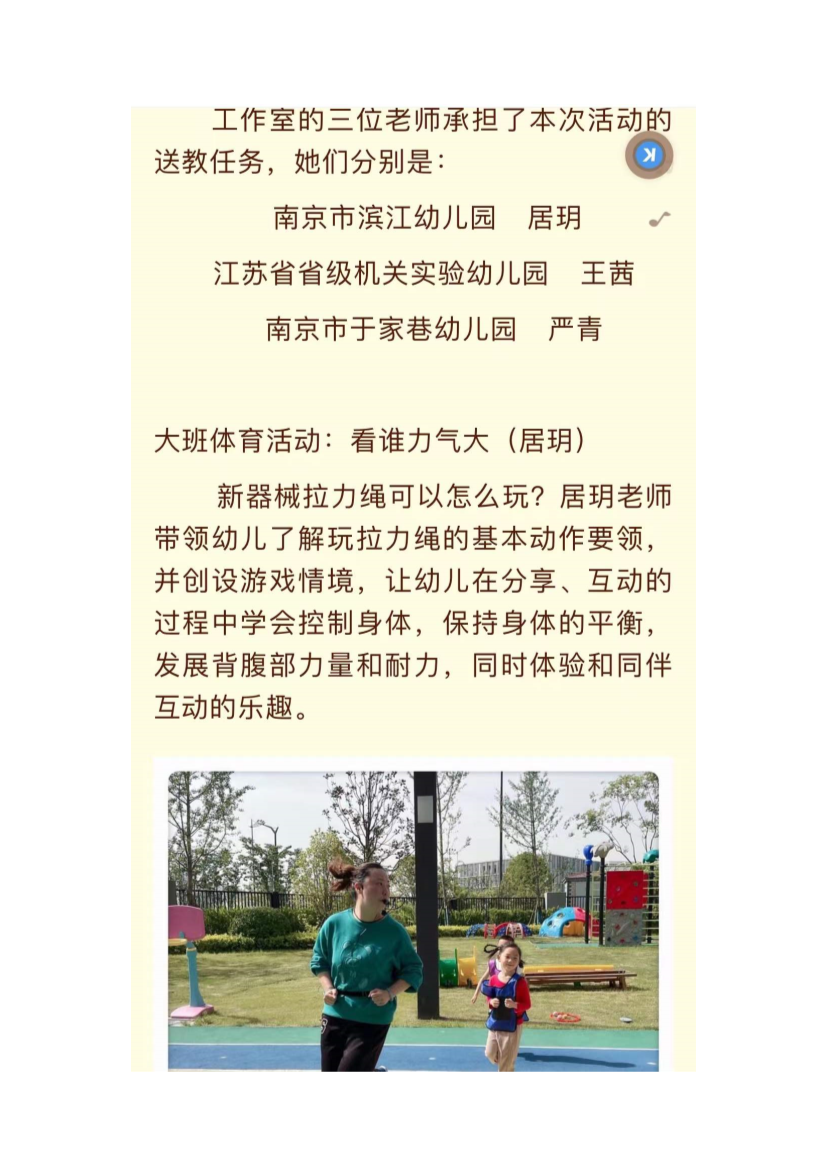 工作室的三位老师承担了本次活动的送教任务，她们分别是：

南京市滨江幼儿园　居玥

江苏省省级机关实验幼儿园　王茜

南京市于家巷幼儿园　严青

大班体育活动：看谁力气大（居玥）

新器械拉力绳可以怎么玩？居玥老师带领幼儿了解玩拉力绳的基本动作要领，并创设游戏情境，让幼儿在分享、互动的过程中学会控制身体，保持身体的平衡，发展背腹部力量和耐力，同时体验和同伴互动的乐趣。